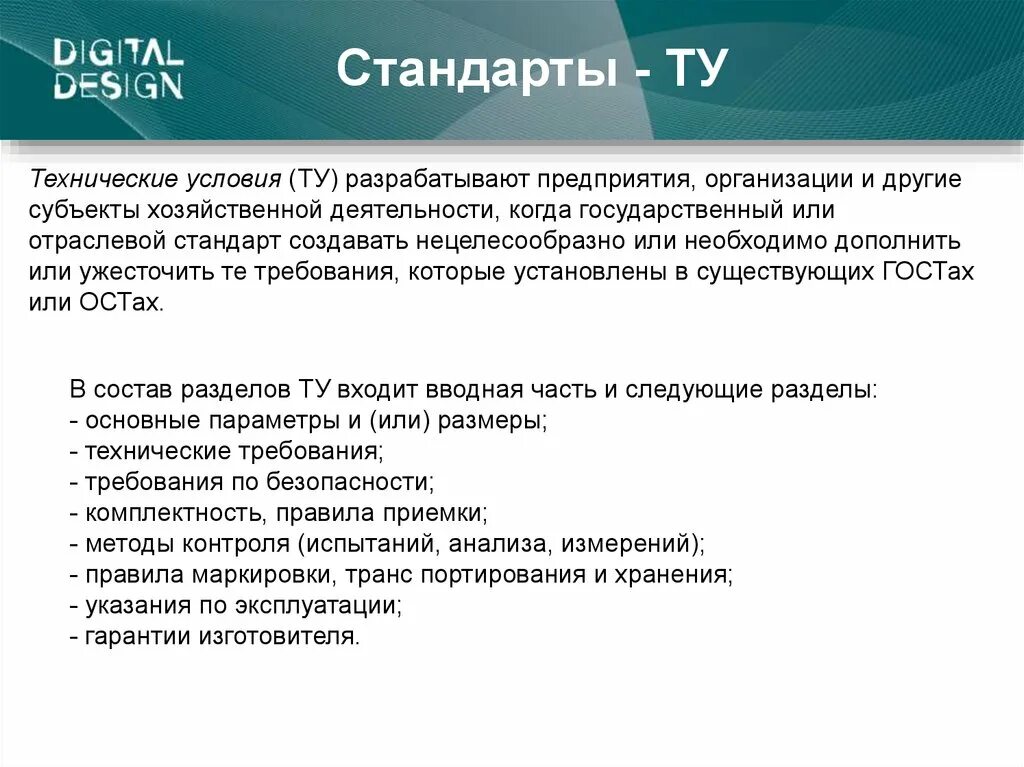 DIGITAL DESIGN

Стандарты - ТУ

Технические условия (ТУ) разрабатывают предприятия, организации и другие субъекты хозяйственной деятельности, когда государственный или отраслевой стандарт создавать нецелесообразно или необходимо дополнить или ужесточить те требования, которые установлены в существующих ГОСТах или ОСТах.

В состав разделов ТУ входит вводная часть и следующие разделы:
- основные параметры и (или) размеры;
- технические требования;
- требования по безопасности;
- комплектность, правила приемки;
- методы контроля (испытаний, анализа, измерений);
- правила маркировки, транс портирования и хранения;
- указания по эксплуатации;
- гарантии изготовителя.